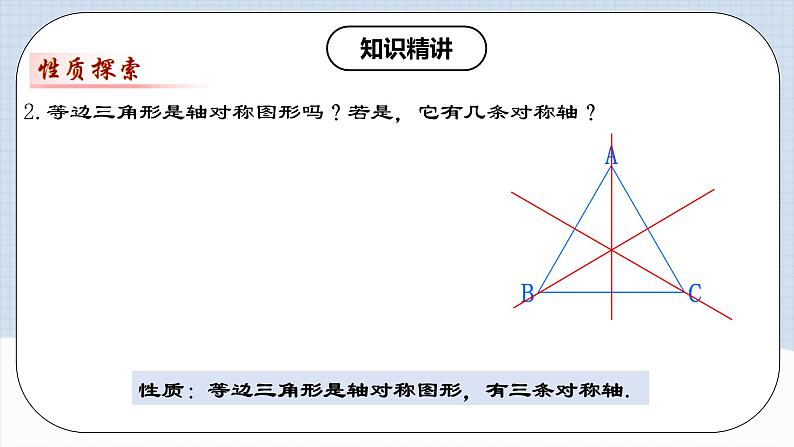 知识精讲

性质探索

2. 等边三角形是轴对称图形吗？若是，它有几条对称轴？

A

B

C

性质：等边三角形是轴对称图形，有三条对称轴.